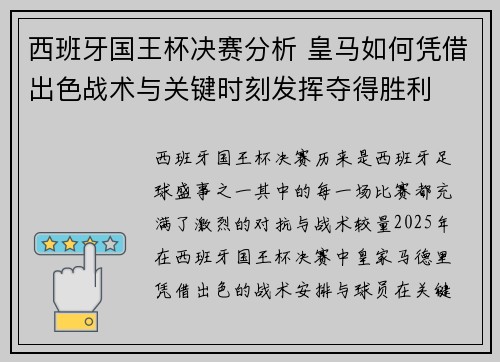 西班牙国王杯决赛分析 皇马如何凭借出色战术与关键时刻发挥夺得胜利

西班牙国王杯决赛历来是西班牙足球盛事之一其中的每一场比赛都充满了激烈的对抗与战术较量2025年在西班牙国王杯决赛中皇家马德里凭借出色的战术安排与球员在关键